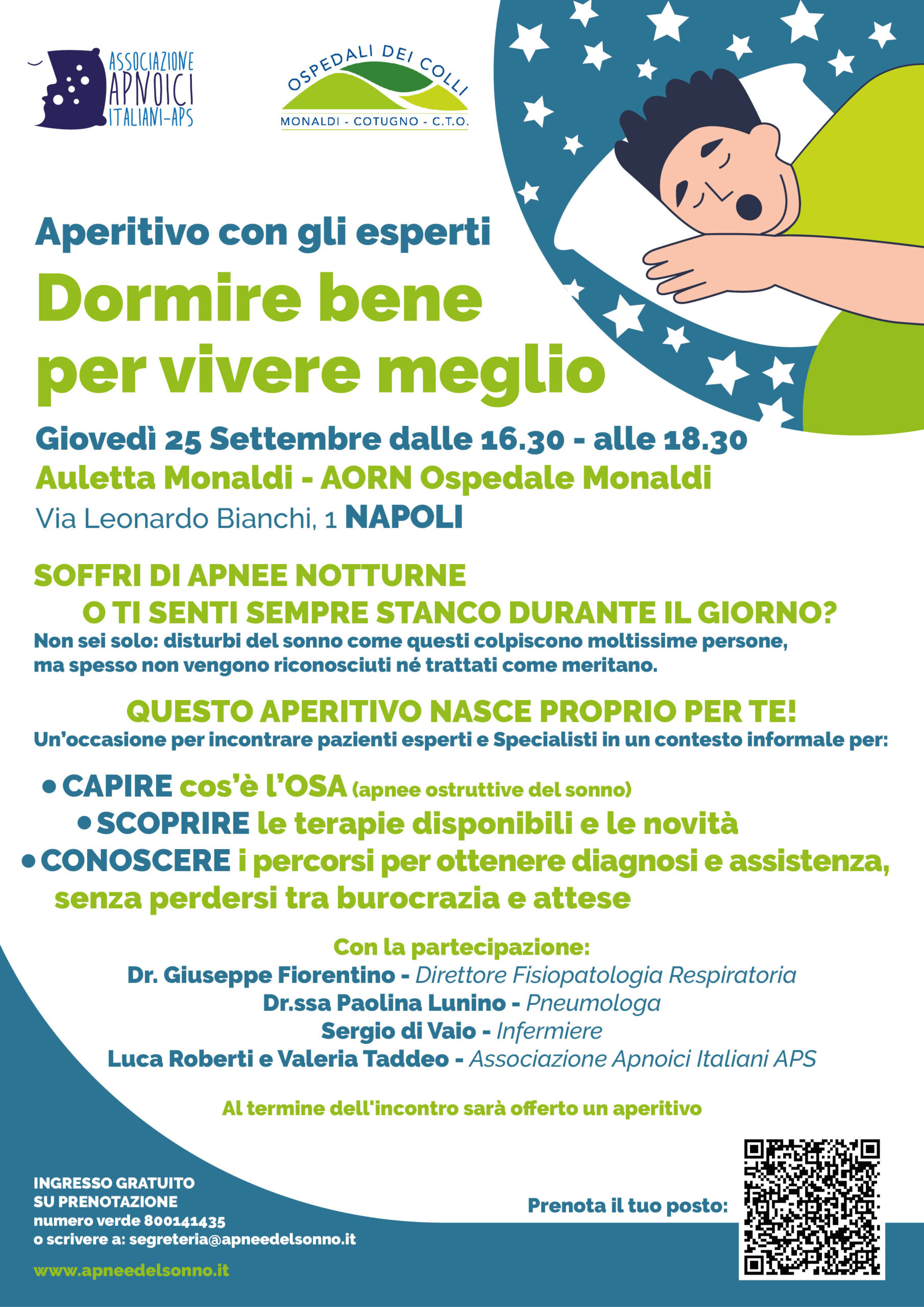 ASSOCIAZIONE APNOICI ITALIANI-APS

OSPEDALI DEI COLLI
MONALDI - COTUGNO - C.T.O.

Aperitivo con gli esperti
Dormire bene per vivere meglio

Giovedì 25 Settembre dalle 16.30 - alle 18.30
Auletta Monaldi - AORN Ospedale Monaldi
Via Leonardo Bianchi, 1 NAPOLI

SOFFRI DI APNEE NOTTURNE
O TI SENTI SEMPRE STANCO DURANTE IL GIORNO?
Non sei solo: disturbi del sonno come questi colpiscono moltissime persone, ma spesso non vengono riconosciuti né trattati come meritano.

QUESTO APERITIVO NASCE PROPRIO PER TE!
Un'occasione per incontrare pazienti esperti e Specialisti in un contesto informale per:

• CAPIRE cos'è l'OSA (apnee ostruttive del sonno)
• SCOPRIRE le terapie disponibili e le novità
• CONOSCERE i percorsi per ottenere diagnosi e assistenza, senza perdersi tra burocrazia e attese

Con la partecipazione:
Dr. Giuseppe Fiorentino - Direttore Fisiopatologia Respiratoria
Dr.ssa Paolina Lunino - Pneumologa
Sergio di Vaio - Infermiere
Luca Roberti e Valeria Taddeo - Associazione Apnoici Italiani APS

Al termine dell'incontro sarà offerto un aperitivo

INGRESSO GRATUITO
SU PRENOTAZIONE
numero verde 800141435
o scrivere a: segreteria@apneedelsonno.it

www.apneedelsonno.it

Prenota il tuo posto: